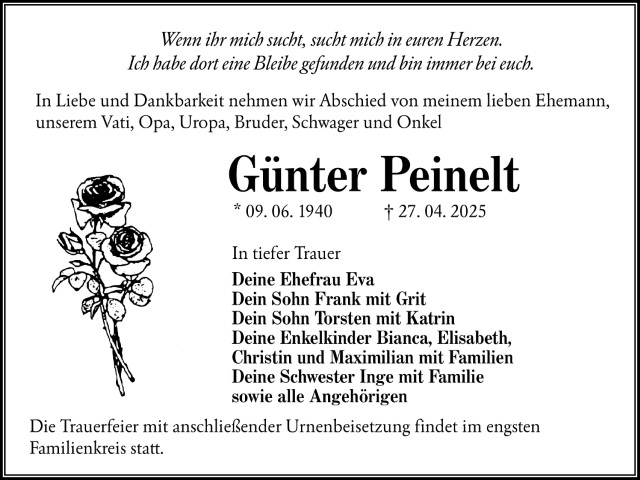 Wenn ihr mich sucht, sucht mich in euren Herzen.
Ich habe dort eine Bleibe gefunden und bin immer bei euch.

In Liebe und Dankbarkeit nehmen wir Abschied von meinem lieben Ehemann, unserem Vati, Opa, Uropa, Bruder, Schwager und Onkel

Günter Peinelt

* 09. 06. 1940 † 27. 04. 2025

In tiefer Trauer

Deine Ehefrau Eva
Dein Sohn Frank mit Grit
Dein Sohn Torsten mit Katrin
Deine Enkelkinder Bianca, Elisabeth, Christin und Maximilian mit Familien
Deine Schwester Inge mit Familie
sowie alle Angehörigen

Die Trauerfeier mit anschließender Urnenbeisetzung findet im engsten Familienkreis statt.